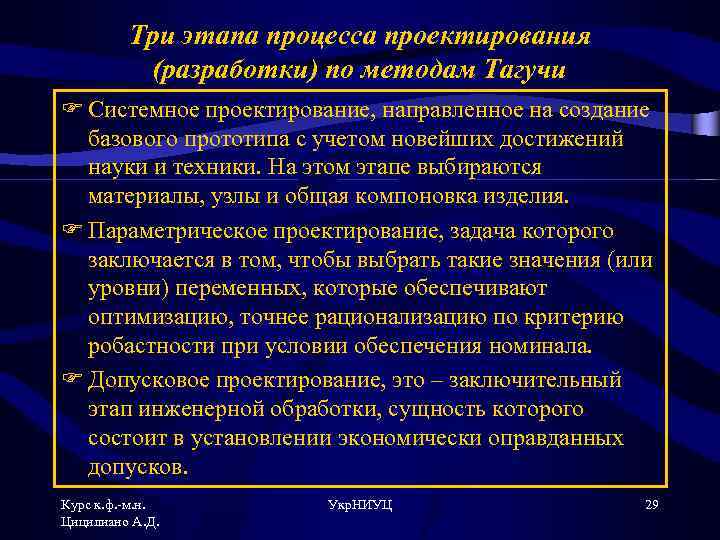 Три этапа процесса проектирования (разработки) по методам Тагучи

☞ Системное проектирование, направленное на создание базового прототипа с учетом новейших достижений науки и техники. На этом этапе выбираются материалы, узлы и общая компоновка изделия.

☞ Параметрическое проектирование, задача которого заключается в том, чтобы выбрать такие значения (или уровни) переменных, которые обеспечивают оптимизацию, точнее рационализацию по критерию робастности при условии обеспечения номинала.

☞ Допусковое проектирование, это – заключительный этап инженерной обработки, сущность которого состоит в установлении экономически оправданных допусков.

Курс к.ф.-м.н. Цицилиано А.Д.

УкрНИУЦ

29